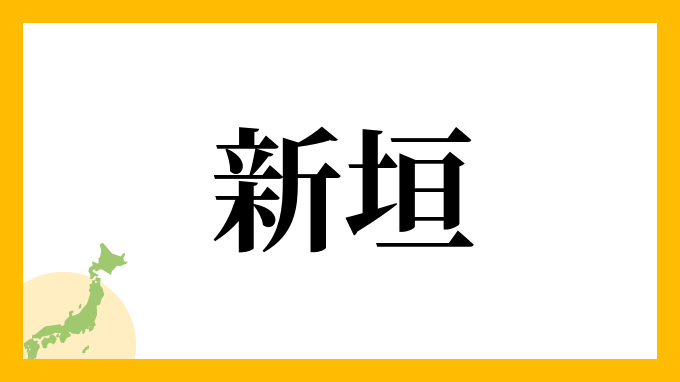 新垣